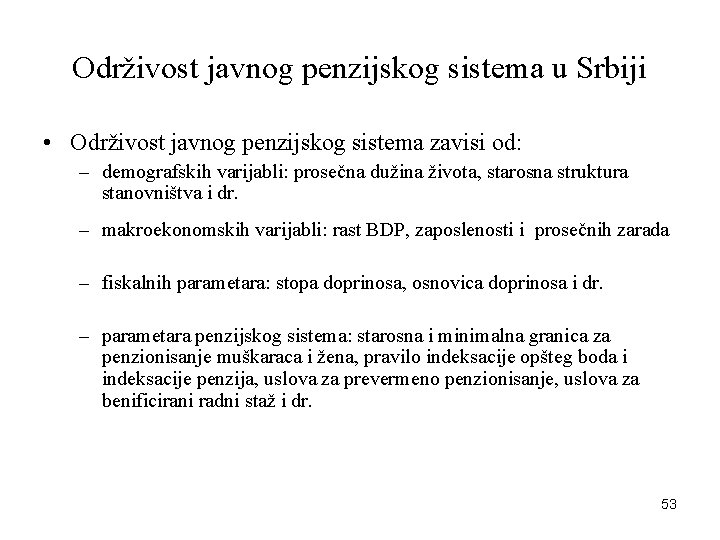 Održivost javnog penzijskog sistema u Srbiji

• Održivost javnog penzijskog sistema zavisi od:
- demografskih varijabli: prosečna dužina života, starosna struktura stanovništva i dr.
- makroekonomskih varijabli: rast BDP, zaposlenosti i prosečnih zarada
- fiskalnih parametara: stopa doprinosa, osnovica doprinosa i dr.
- parametara penzijskog sistema: starosna i minimalna granica za penzionisanje muškaraca i žena, pravilo indeksacije opšteg boda i indeksacije penzija, uslova za prevermeno penzionisanje, uslova za benificirani radni staž i dr.

53